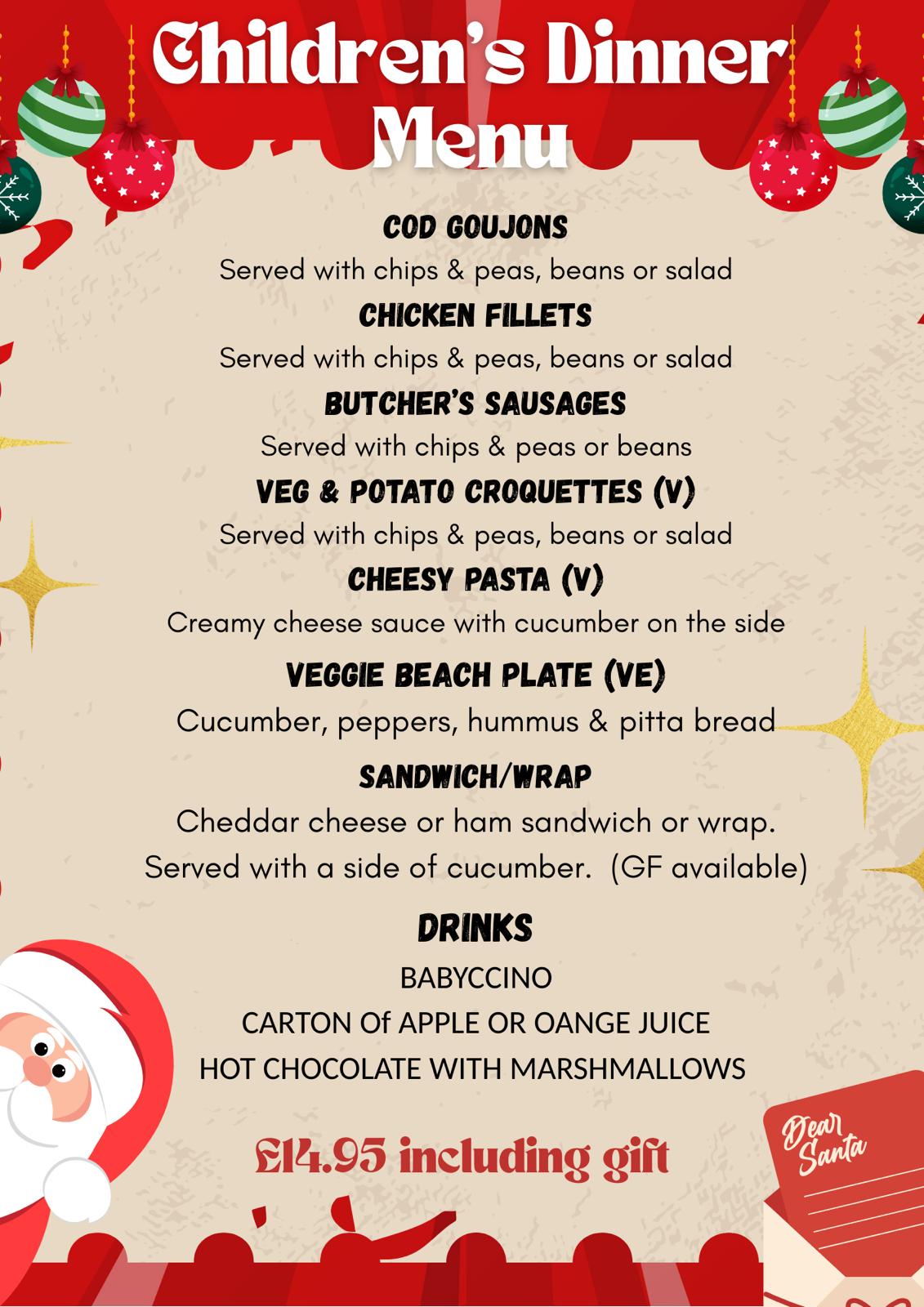 Children's Dinner Menu

COD GOUJONS

Served with chips & peas, beans or salad

CHICKEN FILLETS

Served with chips & peas, beans or salad

BUTCHER'S SAUSAGES

Served with chips & peas or beans

VEG & POTATO CROQUETTES (V)

Served with chips & peas, beans or salad

CHEESY PASTA (V)

Creamy cheese sauce with cucumber on the side

VEGGIE BEACH PLATE (VE)

Cucumber, peppers, hummus & pitta bread

SANDWICH/WRAP

Cheddar cheese or ham sandwich or wrap. Served with a side of cucumber. (GF available)

DRINKS

BABYCCINO

CARTON Of APPLE OR OANGE JUICE

HOT CHOCOLATE WITH MARSHMALLOWS

£14.95 including gift

Dear Santa